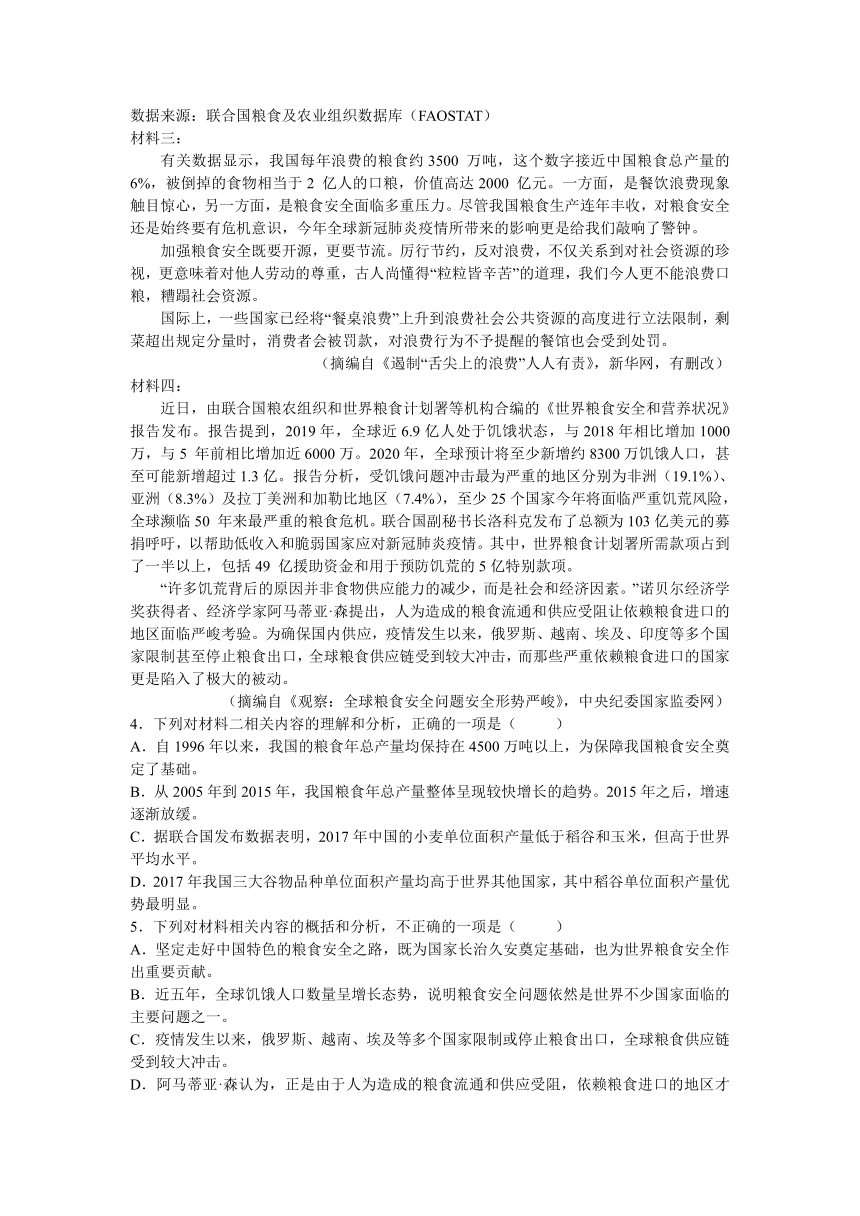 数据来源：联合国粮食及农业组织数据库（FAOSTAT）
材料三：

有关数据显示，我国每年浪费的粮食约 3500 万吨，这个数字接近中国粮食总产量的 6%，被倒掉的食物相当于 2 亿人的口粮，价值高达 2000 亿元。一方面，是餐饮浪费现象触目惊心，另一方面，是粮食安全面临多重压力。尽管我国粮食生产连年丰收，对粮食安全还是始终要有危机意识，今年全球新冠肺炎疫情所带来的影响更是给我们敲响了警钟。

加强粮食安全既要开源，更要节流。厉行节约，反对浪费，不仅关系到对社会资源的珍视，更意味着对他人劳动的尊重，古人尚懂得“粒粒皆辛苦”的道理，我们今人更不能浪费口粮，糟蹋社会资源。

国际上，一些国家已经将“餐桌浪费”上升到浪费社会公共资源的高度进行立法限制，剩菜超出规定分量时，消费者会被罚款，对浪费行为不予提醒的餐馆也会受到处罚。

（摘编自《遏制“舌尖上的浪费”人人有责》，新华网，有删改）
材料四：

近日，由联合国粮农组织和世界粮食计划署等机构合编的《世界粮食安全和营养状况》报告发布。报告提到，2019 年，全球近 6.9 亿人处于饥饿状态，与 2018 年相比增加 1000 万，与 5 年前相比增加近 6000 万。2020 年，全球预计将至少新增约 8300 万饥饿人口，甚至可能新增超过 1.3 亿。报告分析，受饥饿问题冲击最为严重的地区分别为非洲（19.1%）、亚洲（8.3%）及拉丁美洲和加勒比地区（7.4%），至少 25 个国家今年将面临严重饥荒风险，全球濒临 50 年来最严重的粮食危机。联合国副秘书长洛科克发布了总额为 103 亿美元的募捐呼吁，以帮助低收入和脆弱国家应对新冠肺炎疫情。其中，世界粮食计划署所需款项占到了一半以上，包括 49 亿援助资金和用于预防饥荒的 5 亿特别款项。

“许多饥荒背后的原因并非食物供应能力的减少，而是社会和经济因素。”诺贝尔经济学奖获得者、经济学家阿马蒂亚·森提出，人为造成的粮食流通和供应受阻让依赖粮食进口的地区面临严峻考验。为确保国内供应，疫情发生以来，俄罗斯、越南、埃及、印度等多个国家限制甚至停止粮食出口，全球粮食供应链受到较大冲击，而那些严重依赖粮食进口的国家更是陷入了极大的被动。

（摘编自《观察：全球粮食安全问题安全形势严峻》，中央纪委国家监委网）
4．下列对材料二相关内容的理解和分析，正确的一项是（　　）
A．自 1996 年以来，我国的粮食年总产量均保持在 4500 万吨以上，为保障我国粮食安全奠定了基础。
B．从 2005 年到 2015 年，我国粮食年总产量整体呈现较快增长的趋势。2015 年之后，增速逐渐放缓。
C．据联合国发布数据表明，2017 年中国的小麦单位面积产量低于稻谷和玉米，但高于世界平均水平。
D．2017 年我国三大谷物品种单位面积产量均高于世界其他国家，其中稻谷单位面积产量优势最明显。
5．下列对材料相关内容的概括和分析，不正确的一项是（　　）
A．坚定走好中国特色的粮食安全之路，既为国家长治久安奠定基础，也为世界粮食安全作出重要贡献。
B．近五年，全球饥饿人口数量呈增长态势，说明粮食安全问题依然是世界不少国家面临的主要问题之一。
C．疫情发生以来，俄罗斯、越南、埃及等多个国家限制或停止粮食出口，全球粮食供应链受到较大冲击。
D．阿马蒂亚·森认为，正是由于人为造成的粮食流通和供应受阻，依赖粮食进口的地区才